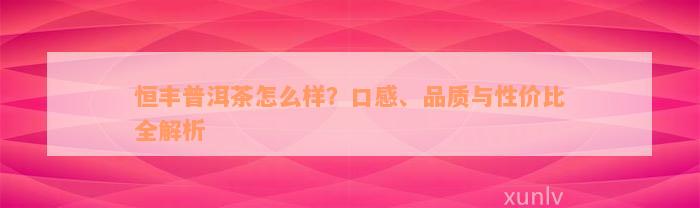 恒丰普洱茶怎么样？口感、品质与性价比全解析

xunlv